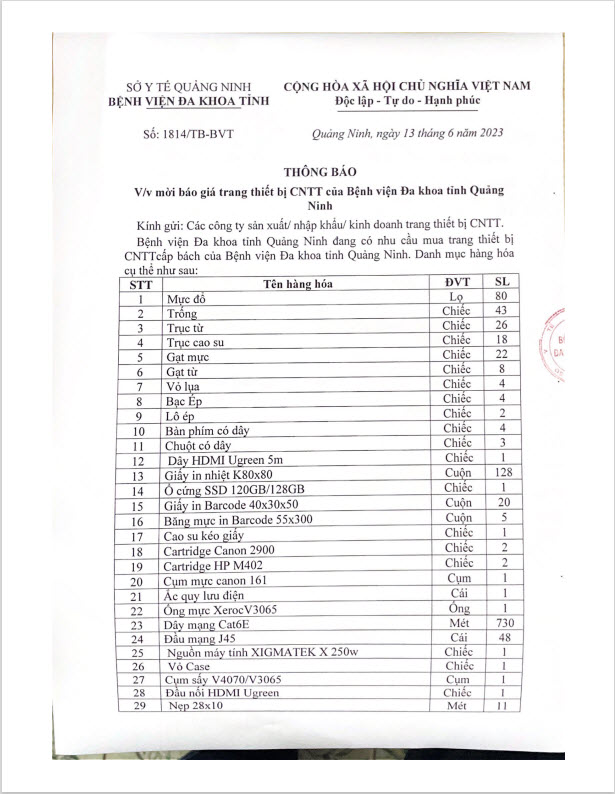 SỞ Y TẾ QUẢNG NINH
BỆNH VIỆN ĐA KHOA TỈNH

CỘNG HÒA XÃ HỘI CHỦ NGHĨA VIỆT NAM
Độc lập - Tự do - Hạnh phúc

Số: 1814/TB-BVT

Quảng Ninh, ngày 13 tháng 6 năm 2023

THÔNG BÁO
V/v mời báo giá trang thiết bị CNTT của Bệnh viện Đa khoa tỉnh Quảng Ninh

Kính gửi: Các công ty sản xuất/ nhập khẩu/ kinh doanh trang thiết bị CNTT.

Bệnh viện Đa khoa tỉnh Quảng Ninh đang có nhu cầu mua trang thiết bị CNTTcấp bách của Bệnh viện Đa khoa tỉnh Quảng Ninh. Danh mục hàng hóa cụ thể như sau:

| STT | Tên hàng hóa | ĐVT | SL |
|---|---|---|---|
| 1 | Mực đổ | Lọ | 80 |
| 2 | Trống | Chiếc | 43 |
| 3 | Trục từ | Chiếc | 26 |
| 4 | Trục cao su | Chiếc | 18 |
| 5 | Gạt mực | Chiếc | 22 |
| 6 | Gạt từ | Chiếc | 8 |
| 7 | Vỏ lụa | Chiếc | 4 |
| 8 | Bạc Ép | Chiếc | 4 |
| 9 | Lô ép | Chiếc | 2 |
| 10 | Bàn phím có dây | Chiếc | 4 |
| 11 | Chuột có dây | Chiếc | 3 |
| 12 | Dây HDMI Ugreen 5m | Chiếc | 1 |
| 13 | Giấy in nhiệt K80x80 | Cuộn | 128 |
| 14 | Ổ cứng SSD 120GB/128GB | Chiếc | 1 |
| 15 | Giấy in Barcode 40x30x50 | Cuộn | 20 |
| 16 | Băng mực in Barcode 55x300 | Cuộn | 5 |
| 17 | Cao su kéo giấy | Chiếc | 1 |
| 18 | Cartridge Canon 2900 | Chiếc | 2 |
| 19 | Cartridge HP M402 | Chiếc | 2 |
| 20 | Cụm mực canon 161 | Cụm | 1 |
| 21 | Ắc quy lưu điện | Cái | 1 |
| 22 | Ống mực XerocV3065 | Ống | 1 |
| 23 | Dây mạng Cat6E | Mét | 730 |
| 24 | Đầu mạng J45 | Cái | 48 |
| 25 | Nguồn máy tính XIGMATEK X 250w | Chiếc | 1 |
| 26 | Vỏ Case | Chiếc | 1 |
| 27 | Cụm sấy V4070/V3065 | Cụm | 1 |
| 28 | Đầu nối HDMI Ugreen | Chiếc | 1 |
| 29 | Nẹp 28x10 | Mét | 11 |